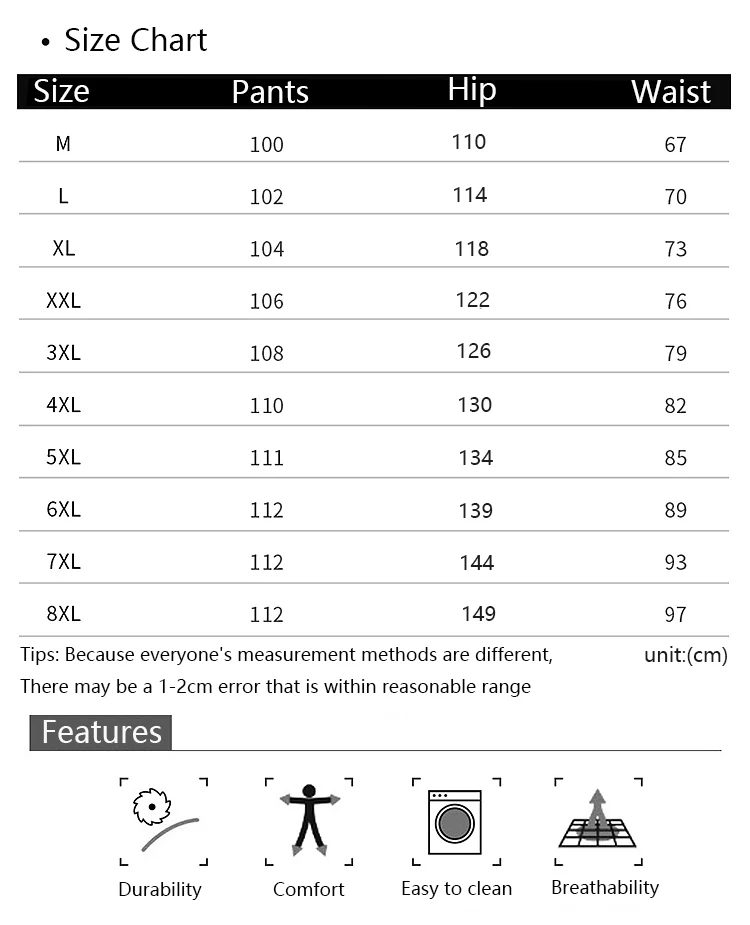 • Size Chart

| Size | Pants | Hip | Waist |
|---|---|---|---|
| M | 100 | 110 | 67 |
| L | 102 | 114 | 70 |
| XL | 104 | 118 | 73 |
| XXL | 106 | 122 | 76 |
| 3XL | 108 | 126 | 79 |
| 4XL | 110 | 130 | 82 |
| 5XL | 111 | 134 | 85 |
| 6XL | 112 | 139 | 89 |
| 7XL | 112 | 144 | 93 |
| 8XL | 112 | 149 | 97 |

Tips: Because everyone's measurement methods are different, unit:(cm)
There may be a 1-2cm error that is within reasonable range

Features

Durability Comfort Easy to clean Breathability